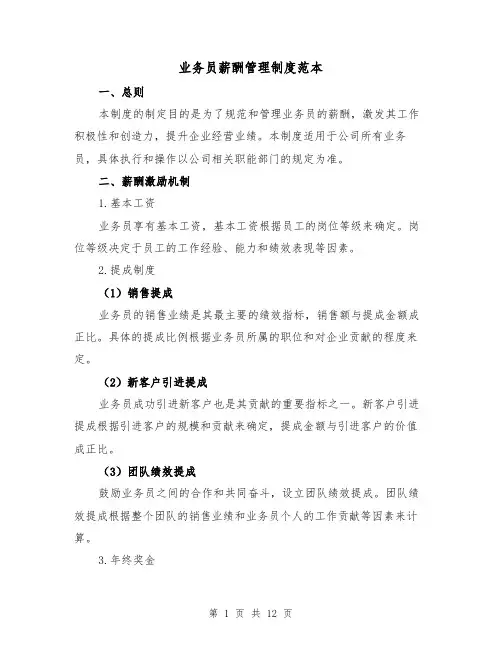 业务员薪酬管理制度范本

一、总则

本制度的制定目的是为了规范和管理业务员的薪酬，激发其工作积极性和创造力，提升企业经营业绩。本制度适用于公司所有业务员，具体执行和操作以公司相关职能部门的规定为准。

二、薪酬激励机制

1.基本工资

业务员享有基本工资，基本工资根据员工的岗位等级来确定。岗位等级决定于员工的工作经验、能力和绩效表现等因素。

2.提成制度

（1）销售提成

业务员的销售业绩是其最主要的绩效指标，销售额与提成金额成正比。具体的提成比例根据业务员所属的职位和对企业贡献的程度来定。

（2）新客户引进提成

业务员成功引进新客户也是其贡献的重要指标之一。新客户引进提成根据引进客户的规模和贡献来确定，提成金额与引进客户的价值成正比。

（3）团队绩效提成

鼓励业务员之间的合作和共同奋斗，设立团队绩效提成。团队绩效提成根据整个团队的销售业绩和业务员个人的工作贡献等因素来计算。

3.年终奖金

第 1 页 共 12 页